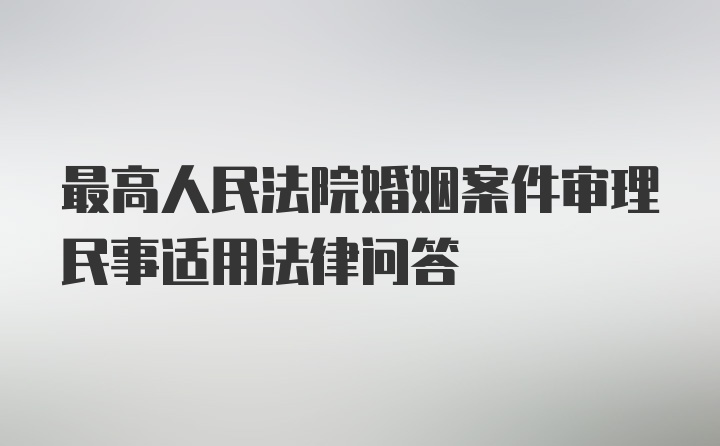 最高人民法院婚姻案件审理民事适用法律问答